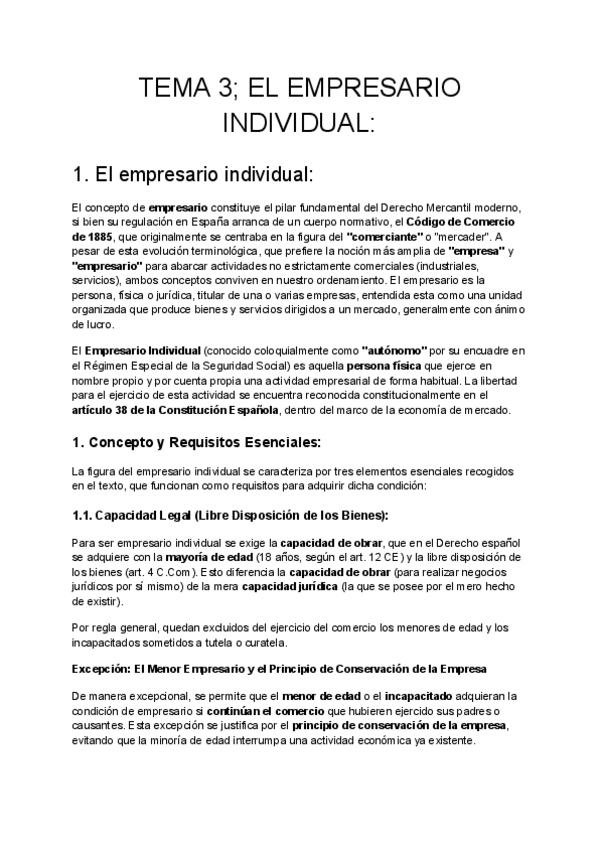 TEMA 3; EL EMPRESARIO INDIVIDUAL:

1. El empresario individual:

El concepto de empresario constituye el pilar fundamental del Derecho Mercantil moderno, si bien su regulación en España arranca de un cuerpo normativo, el Código de Comercio de 1885, que originalmente se centraba en la figura del "comerciante" o "mercader". A pesar de esta evolución terminológica, que prefiere la noción más amplia de "empresa" y "empresario" para abarcar actividades no estrictamente comerciales (industriales, servicios), ambos conceptos conviven en nuestro ordenamiento. El empresario es la persona, física o jurídica, titular de una o varias empresas, entendida esta como una unidad organizada que produce bienes y servicios dirigidos a un mercado, generalmente con ánimo de lucro.

El Empresario Individual (conocido coloquialmente como "autónomo" por su encuadre en el Régimen Especial de la Seguridad Social) es aquella persona física que ejerce en nombre propio y por cuenta propia una actividad empresarial de forma habitual. La libertad para el ejercicio de esta actividad se encuentra reconocida constitucionalmente en el artículo 38 de la Constitución Española, dentro del marco de la economía de mercado.

1. Concepto y Requisitos Esenciales:

La figura del empresario individual se caracteriza por tres elementos esenciales recogidos en el texto, que funcionan como requisitos para adquirir dicha condición:

1.1. Capacidad Legal (Libre Disposición de los Bienes):

Para ser empresario individual se exige la capacidad de obrar, que en el Derecho español se adquiere con la mayoría de edad (18 años, según el art. 12 CE) y la libre disposición de los bienes (art. 4 C.Com). Esto diferencia la capacidad de obrar (para realizar negocios jurídicos por sí mismo) de la mera capacidad jurídica (la que se posee por el mero hecho de existir).

Por regla general, quedan excluidos del ejercicio del comercio los menores de edad y los incapacitados sometidos a tutela o curatela.

Excepción: El Menor Empresario y el Principio de Conservación de la Empresa

De manera excepcional, se permite que el menor de edad o el incapacitado adquieran la condición de empresario si continúan el comercio que hubieren ejercido sus padres o causantes. Esta excepción se justifica por el principio de conservación de la empresa, evitando que la minoría de edad interrumpa una actividad económica ya existente.